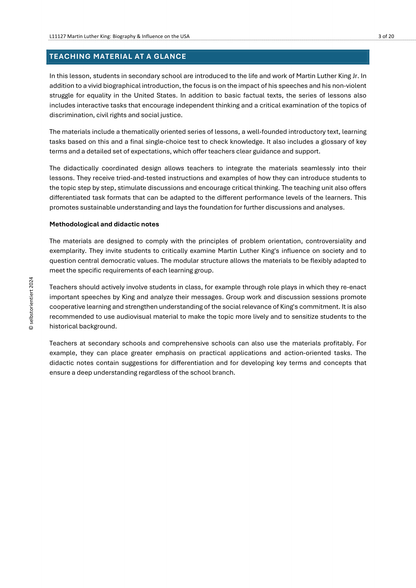 L11127 Martin Luther King: Biography & Influence on the USA

3 of 20

TEACHING MATERIAL AT A GLANCE

In this lesson, students in secondary school are introduced to the life and work of Martin Luther King Jr. In addition to a vivid biographical introduction, the focus is on the impact of his speeches and his non-violent struggle for equality in the United States. In addition to basic factual texts, the series of lessons also includes interactive tasks that encourage independent thinking and a critical examination of the topics of discrimination, civil rights and social justice.

The materials include a thematically oriented series of lessons, a well-founded introductory text, learning tasks based on this and a final single-choice test to check knowledge. It also includes a glossary of key terms and a detailed set of expectations, which offer teachers clear guidance and support.

The didactically coordinated design allows teachers to integrate the materials seamlessly into their lessons. They receive tried-and-tested instructions and examples of how they can introduce students to the topic step by step, stimulate discussions and encourage critical thinking. The teaching unit also offers differentiated task formats that can be adapted to the different performance levels of the learners. This promotes sustainable understanding and lays the foundation for further discussions and analyses.

Methodological and didactic notes

The materials are designed to comply with the principles of problem orientation, controversiality and exemplarity. They invite students to critically examine Martin Luther King's influence on society and to question central democratic values. The modular structure allows the materials to be flexibly adapted to meet the specific requirements of each learning group.

Teachers should actively involve students in class, for example through role plays in which they re-enact important speeches by King and analyze their messages. Group work and discussion sessions promote cooperative learning and strengthen understanding of the social relevance of King's commitment. It is also recommended to use audiovisual material to make the topic more lively and to sensitize students to the historical background.

Teachers at secondary schools and comprehensive schools can also use the materials profitably. For example, they can place greater emphasis on practical applications and action-oriented tasks. The didactic notes contain suggestions for differentiation and for developing key terms and concepts that ensure a deep understanding regardless of the school branch.

© selbstorientiert 2024